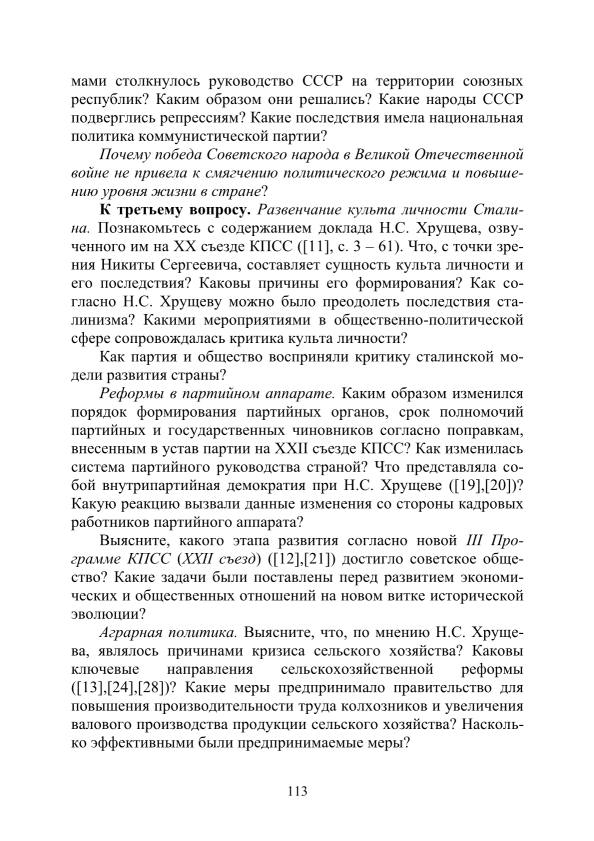 мами столкнулось руководство СССР на территории союзных республик? Каким образом они решались? Какие народы СССР подверглись репрессиям? Какие последствия имела национальная политика коммунистической партии?

Почему победа Советского народа в Великой Отечественной войне не привела к смягчению политического режима и повышению уровня жизни в стране?

К третьему вопросу. Развенчание культа личности Сталина. Познакомьтесь с содержанием доклада Н.С. Хрущева, озвученного им на XX съезде КПСС ([11], с. 3 – 61). Что, с точки зрения Никиты Сергеевича, составляет сущность культа личности и его последствия? Каковы причины его формирования? Как согласно Н.С. Хрущеву можно было преодолеть последствия сталинизма? Какими мероприятиями в общественно-политической сфере сопровождалась критика культа личности?

Как партия и общество восприняли критику сталинской модели развития страны?

Реформы в партийном аппарате. Каким образом изменился порядок формирования партийных органов, срок полномочий партийных и государственных чиновников согласно поправкам, внесенным в устав партии на XXII съезде КПСС? Как изменилась система партийного руководства страной? Что представляла собой внутрипартийная демократия при Н.С. Хрущеве ([19],[20])? Какую реакцию вызвали данные изменения со стороны кадровых работников партийного аппарата?

Выясните, какого этапа развития согласно новой III Программе КПСС (XXII съезд) ([12],[21]) достигло советское общество? Какие задачи были поставлены перед развитием экономических и общественных отношений на новом витке исторической эволюции?

Аграрная политика. Выясните, что, по мнению Н.С. Хрущева, являлось причинами кризиса сельского хозяйства? Каковы ключевые направления сельскохозяйственной реформы ([13],[24],[28])? Какие меры предпринимало правительство для повышения производительности труда колхозников и увеличения валового производства продукции сельского хозяйства? Насколько эффективными были предпринимаемые меры?

113